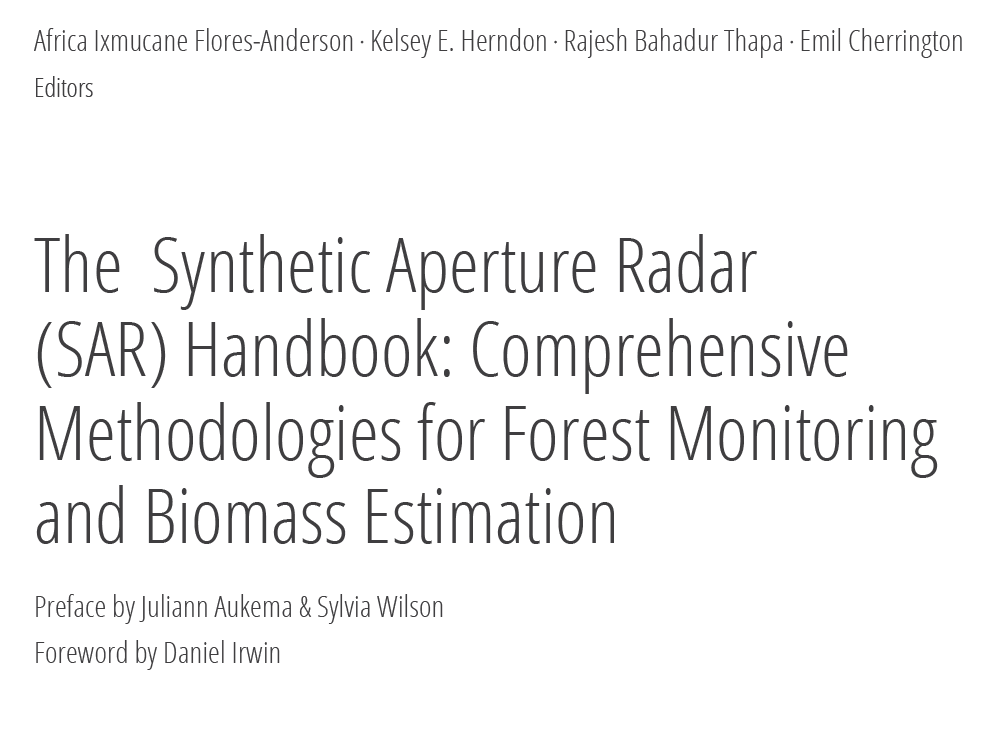 Africa Ixmucane Flores-Anderson · Kelsey E. Herndon · Rajesh Bahadur Thapa · Emil Cherrington
Editors

The Synthetic Aperture Radar (SAR) Handbook: Comprehensive Methodologies for Forest Monitoring and Biomass Estimation

Preface by Juliann Aukema & Sylvia Wilson
Foreword by Daniel Irwin